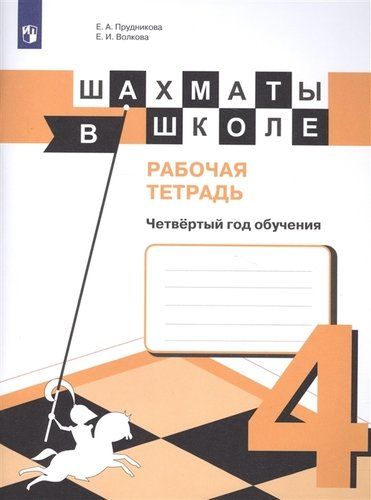 Е. А. Прудникова
Е. И. Волкова

ШАХМАТЫ
В ШКОЛЕ

РАБОЧАЯ
ТЕТРАДЬ

Четвёртый год обучения

4